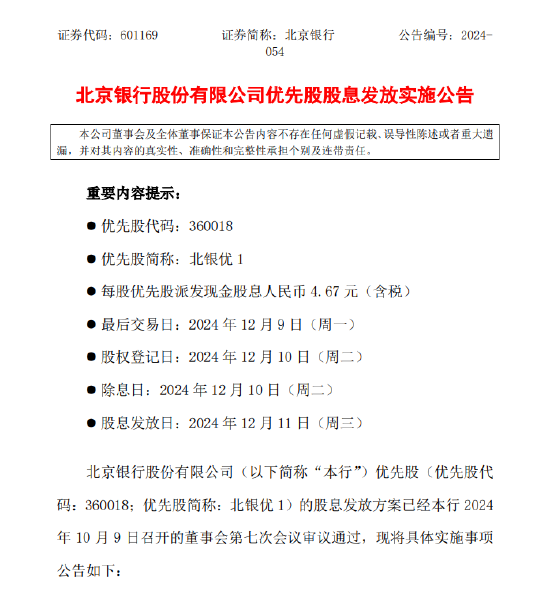 证券代码：601169　　证券简称：北京银行　　公告编号：2024-054

北京银行股份有限公司优先股股息发放实施公告

本公司董事会及全体董事保证本公告内容不存在任何虚假记载、误导性陈述或者重大遗漏，并对其内容的真实性、准确性和完整性承担个别及连带责任。

重要内容提示：

● 优先股代码：360018

● 优先股简称：北银优 1

● 每股优先股派发现金股息人民币 4.67 元（含税）

● 最后交易日：2024 年 12 月 9 日（周一）

● 股权登记日：2024 年 12 月 10 日（周二）

● 除息日：2024 年 12 月 10 日（周二）

● 股息发放日：2024 年 12 月 11 日（周三）

北京银行股份有限公司（以下简称“本行”）优先股（优先股代码：360018；优先股简称：北银优 1）的股息发放方案已经本行 2024 年 10 月 9 日召开的董事会第七次会议审议通过，现将具体实施事项公告如下：